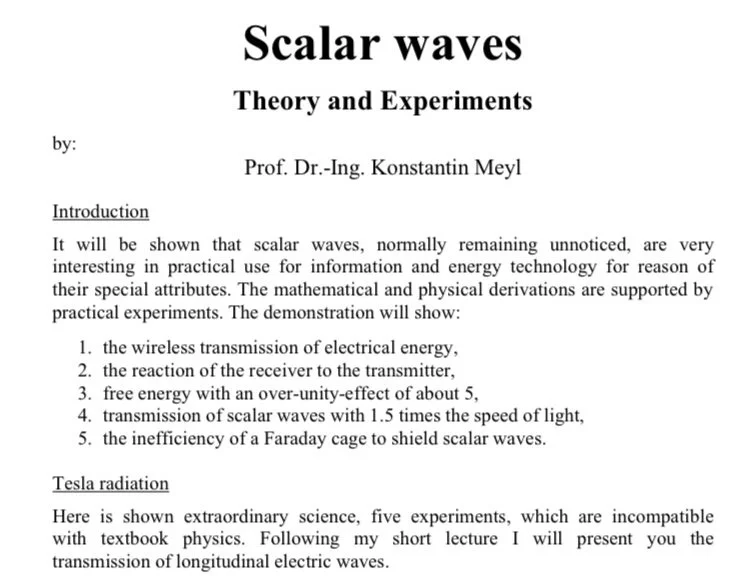 Scalar waves

Theory and Experiments

by:

Prof. Dr.-Ing. Konstantin Meyl

Introduction

It will be shown that scalar waves, normally remaining unnoticed, are very interesting in practical use for information and energy technology for reason of their special attributes. The mathematical and physical derivations are supported by practical experiments. The demonstration will show:

1. the wireless transmission of electrical energy,
2. the reaction of the receiver to the transmitter,
3. free energy with an over-unity-effect of about 5,
4. transmission of scalar waves with 1.5 times the speed of light,
5. the inefficiency of a Faraday cage to shield scalar waves.

Tesla radiation

Here is shown extraordinary science, five experiments, which are incompatible with textbook physics. Following my short lecture I will present you the transmission of longitudinal electric waves.